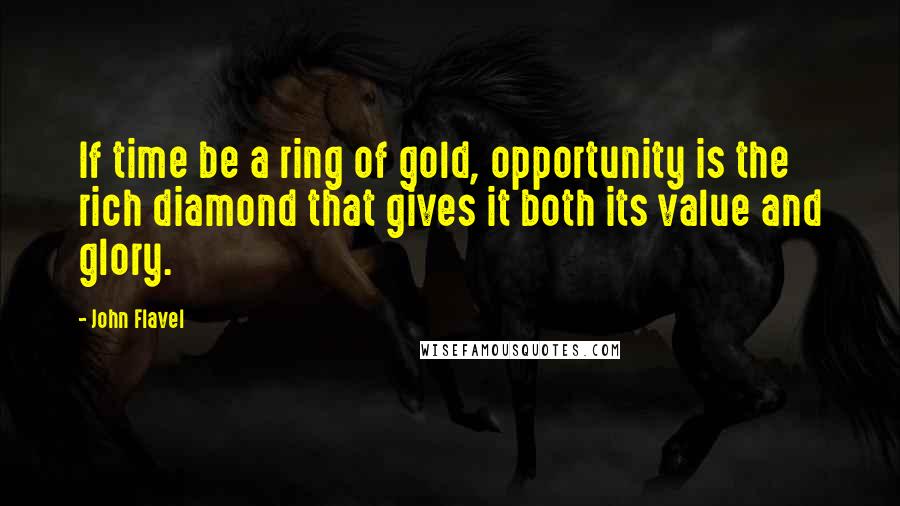 If time be a ring of gold, opportunity is the rich diamond that gives it both its value and glory.

- John Flavel

WISEFAMOUSQUOTES.COM